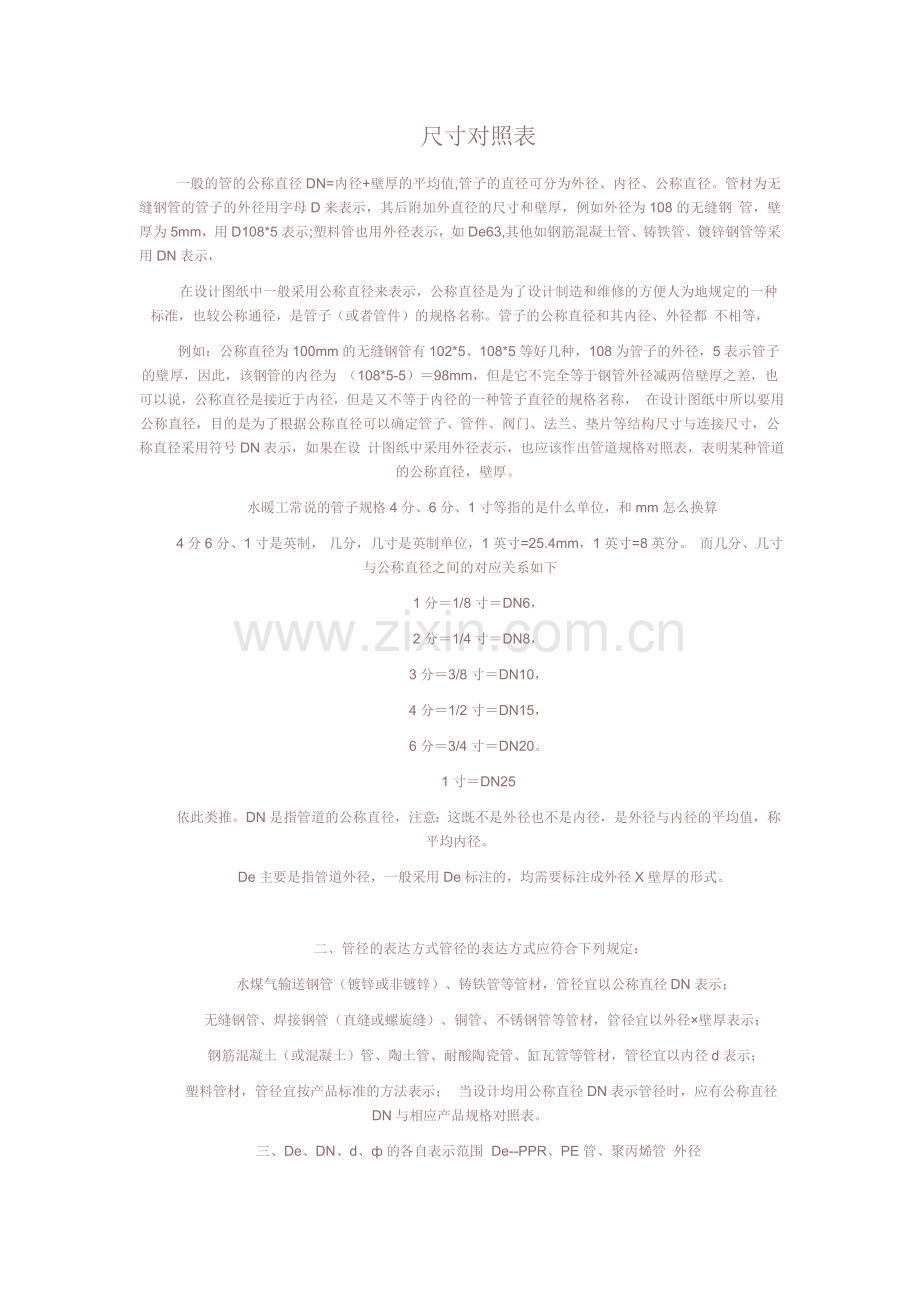 尺寸对照表

一般的管的公称直径 DN=内径+壁厚的平均值,管子的直径可分为外径、内径、公称直径。管材为无缝钢管的管子的外径用字母 D 来表示，其后附加外直径的尺寸和壁厚，例如外径为 108 的无缝钢 管，壁厚为 5mm，用 D108*5 表示;塑料管也用外径表示，如 De63,其他如钢筋混凝土管、铸铁管、镀锌钢管等采用 DN 表示，

在设计图纸中一般采用公称直径来表示，公称直径是为了设计制造和维修的方便人为地规定的一种标准，也较公称通径，是管子（或者管件）的规格名称。管子的公称直径和其内径、外径都 不相等，

例如：公称直径为 100mm 的无缝钢管有 102*5、108*5 等好几种，108 为管子的外径，5 表示管子的壁厚，因此，该钢管的内径为 （108*5-5）＝98mm，但是它不完全等于钢管外径减两倍壁厚之差，也可以说，公称直径是接近于内径，但是又不等于内径的一种管子直径的规格名称， 在设计图纸中所以要用公称直径，目的是为了根据公称直径可以确定管子、管件、阀门、法兰、垫片等结构尺寸与连接尺寸，公称直径采用符号 DN 表示，如果在设 计图纸中采用外径表示，也应该作出管道规格对照表，表明某种管道的公称直径，壁厚。

水暖工常说的管子规格 4 分、6 分、1 寸等指的是什么单位，和 mm 怎么换算

4 分 6 分、1 寸是英制， 几分，几寸是英制单位，1 英寸=25.4mm，1 英寸=8 英分。 而几分、几寸与公称直径之间的对应关系如下

1 分＝1/8 寸＝DN6，

2 分＝1/4 寸＝DN8，

3 分＝3/8 寸＝DN10，

4 分＝1/2 寸＝DN15，

6 分＝3/4 寸＝DN20。

1 寸＝DN25

依此类推。DN 是指管道的公称直径，注意：这既不是外径也不是内径，是外径与内径的平均值，称平均内径。

De 主要是指管道外径，一般采用 De 标注的，均需要标注成外径 X 壁厚的形式。

二、管径的表达方式管径的表达方式应符合下列规定：

水煤气输送钢管（镀锌或非镀锌）、铸铁管等管材，管径宜以公称直径 DN 表示；

无缝钢管、焊接钢管（直缝或螺旋缝）、铜管、不锈钢管等管材，管径宜以外径×壁厚表示；

钢筋混凝土（或混凝土）管、陶土管、耐酸陶瓷管、缸瓦管等管材，管径宜以内径 d 表示；

塑料管材，管径宜按产品标准的方法表示； 当设计均用公称直径 DN 表示管径时，应有公称直径 DN 与相应产品规格对照表。

三、De、DN、d、ф 的各自表示范围 De--PPR、PE 管、聚丙烯管 外径

www.zixin.com.cn